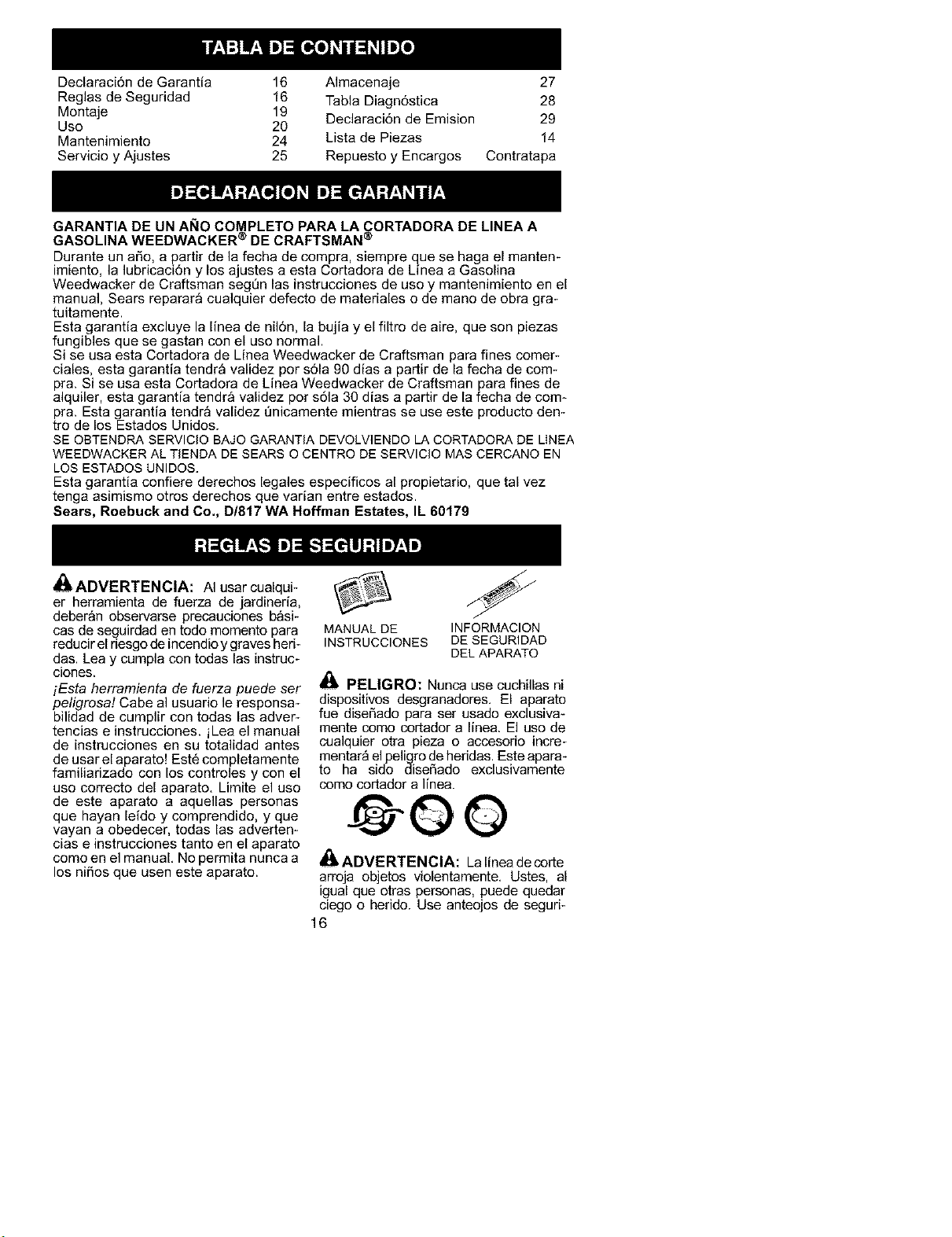 TABLA DE CONTENIDO

Declaración de Garantía 16
Reglas de Seguridad 16
Montaje 19
Uso 20
Mantenimiento 24
Servicio y Ajustes 25

Almacenaje 27
Tabla Diagnóstica 28
Declaración de Emision 29
Lista de Piezas 14
Repuesto y Encargos Contratapa

DECLARACION DE GARANTIA

GARANTIA DE UN AÑO COMPLETO PARA LA CORTADORA DE LINEA A GASOLINA WEEDWACKER® DE CRAFTSMAN®

Durante un año, a partir de la fecha de compra, siempre que se haga el mantenimiento, la lubricación y los ajustes a esta Cortadora de Línea a Gasolina Weedwacker de Craftsman según las instrucciones de uso y mantenimiento en el manual, Sears reparará cualquier defecto de materiales o de mano de obra gratuitamente.

Esta garantía excluye la línea de nilón, la bujía y el filtro de aire, que son piezas fungibles que se gastan con el uso normal.

Si se usa esta Cortadora de Línea Weedwacker de Craftsman para fines comerciales, esta garantía tendrá validez por sóla 90 días a partir de la fecha de compra. Si se usa esta Cortadora de Línea Weedwacker de Craftsman para fines de alquiler, esta garantía tendrá validez por sóla 30 días a partir de la fecha de compra. Esta garantía tendrá validez únicamente mientras se use este producto dentro de los Estados Unidos.

SE OBTENDRA SERVICIO BAJO GARANTIA DEVOLVIENDO LA CORTADORA DE LINEA WEEDWACKER AL TIENDA DE SEARS O CENTRO DE SERVICIO MAS CERCANO EN LOS ESTADOS UNIDOS.

Esta garantía confiere derechos legales específicos al propietario, que tal vez tenga asimismo otros derechos que varían entre estados.

Sears, Roebuck and Co., D/817 WA Hoffman Estates, IL 60179

REGLAS DE SEGURIDAD

ADVERTENCIA: Al usar cualquier herramienta de fuerza de jardinería, deberán observarse precauciones básicas de seguirdad en todo momento para reducir el riesgo de incendio y graves heridas. Lea y cumpla con todas las instrucciones.

¡Esta herramienta de fuerza puede ser peligrosa! Cabe al usuario le responsabilidad de cumplir con todas las advertencias e instrucciones. ¡Lea el manual de instrucciones en su totalidad antes de usar el aparato! Esté completamente familiarizado con los controles y con el uso correcto del aparato. Limite el uso de este aparato a aquellas personas que hayan leído y comprendido, y que vayan a obedecer, todas las advertencias e instrucciones tanto en el aparato como en el manual. No permita nunca a los niños que usen este aparato.

MANUAL DE INSTRUCCIONES

INFORMACION DE SEGURIDAD DEL APARATO

PELIGRO: Nunca use cuchillas ni dispositivos desgranadores. El aparato fue diseñado para ser usado exclusivamente como cortador a línea. El uso de cualquier otra pieza o accesorio incrementará el peligro de heridas. Este aparato ha sido diseñado exclusivamente como cortador a línea.

ADVERTENCIA: La línea de corte arroja objetos violentamente. Ustes, al igual que otras personas, puede quedar ciego o herido. Use anteojos de seguri-

16